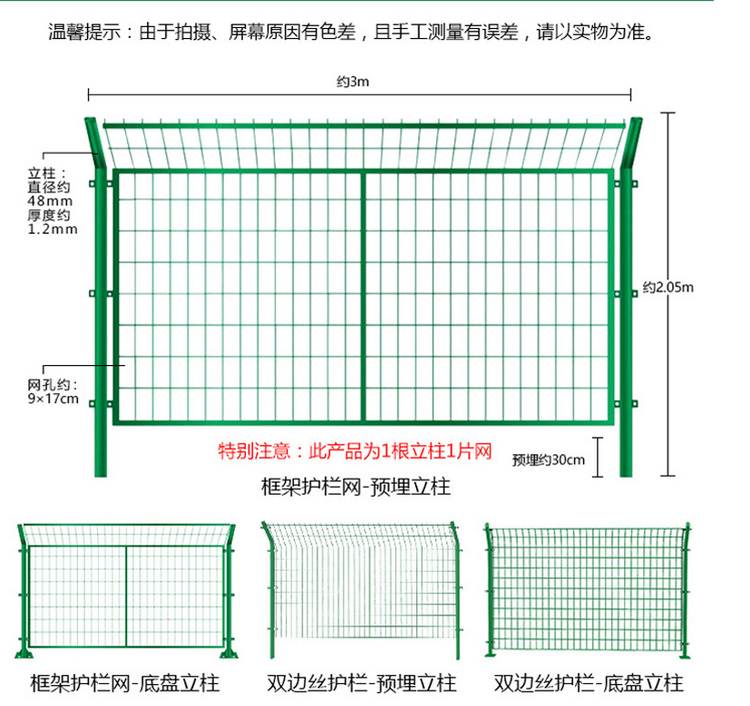 温馨提示：由于拍摄、屏幕原因有色差，且手工测量有误差，请以实物为准。

约3m

立柱：
直径约
48mm
厚度约
1.2mm

约2.05m

网孔约：
9×17cm

特别注意：此产品为1根立柱1片网

预埋约30cm

框架护栏网-预埋立柱

框架护栏网-底盘立柱

双边丝护栏-预埋立柱

双边丝护栏-底盘立柱